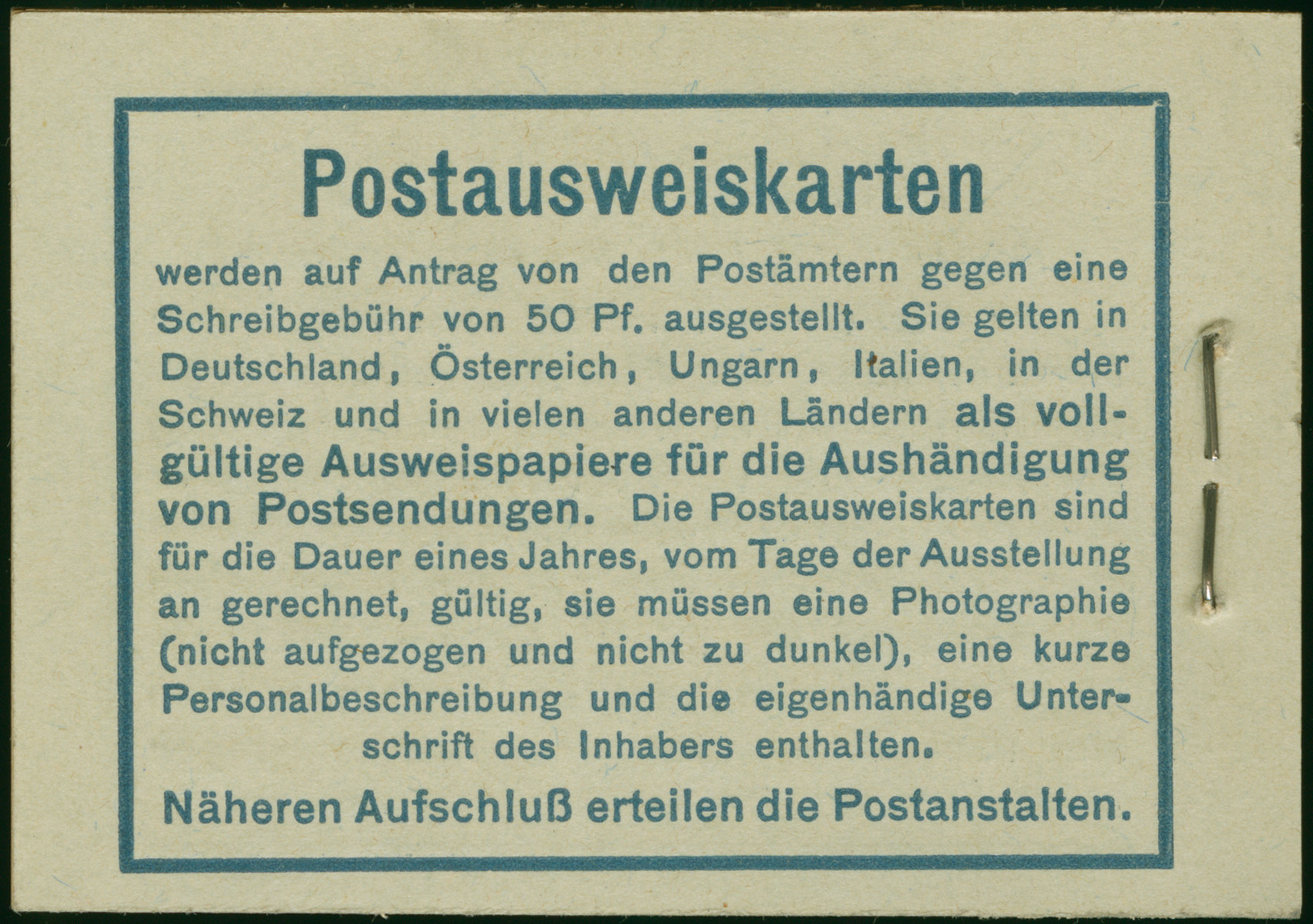 Postausweiskarten

werden auf Antrag von den Postämtern gegen eine Schreibgebühr von 50 Pf. ausgestellt. Sie gelten in Deutschland, Österreich, Ungarn, Italien, in der Schweiz und in vielen anderen Ländern als vollgültige Ausweispapiere für die Aushändigung von Postsendungen. Die Postausweiskarten sind für die Dauer eines Jahres, vom Tage der Ausstellung an gerechnet, gültig, sie müssen eine Photographie (nicht aufgezogen und nicht zu dunkel), eine kurze Personalbeschreibung und die eigenhändige Unterschrift des Inhabers enthalten.

Näheren Aufschluß erteilen die Postanstalten.